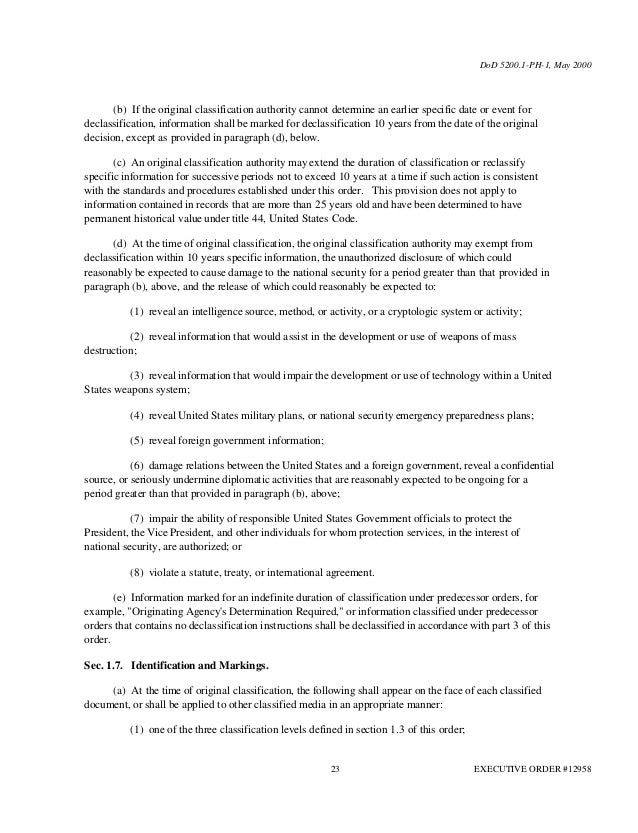 DoD 5200.1-PH-1, May 2000

(b) If the original classification authority cannot determine an earlier specific date or event for declassification, information shall be marked for declassification 10 years from the date of the original decision, except as provided in paragraph (d), below.

(c) An original classification authority may extend the duration of classification or reclassify specific information for successive periods not to exceed 10 years at a time if such action is consistent with the standards and procedures established under this order. This provision does not apply to information contained in records that are more than 25 years old and have been determined to have permanent historical value under title 44, United States Code.

(d) At the time of original classification, the original classification authority may exempt from declassification within 10 years specific information, the unauthorized disclosure of which could reasonably be expected to cause damage to the national security for a period greater than that provided in paragraph (b), above, and the release of which could reasonably be expected to:

(1) reveal an intelligence source, method, or activity, or a cryptologic system or activity;

(2) reveal information that would assist in the development or use of weapons of mass destruction;

(3) reveal information that would impair the development or use of technology within a United States weapons system;

(4) reveal United States military plans, or national security emergency preparedness plans;

(5) reveal foreign government information;

(6) damage relations between the United States and a foreign government, reveal a confidential source, or seriously undermine diplomatic activities that are reasonably expected to be ongoing for a period greater than that provided in paragraph (b), above;

(7) impair the ability of responsible United States Government officials to protect the President, the Vice President, and other individuals for whom protection services, in the interest of national security, are authorized; or

(8) violate a statute, treaty, or international agreement.

(e) Information marked for an indefinite duration of classification under predecessor orders, for example, "Originating Agency's Determination Required," or information classified under predecessor orders that contains no declassification instructions shall be declassified in accordance with part 3 of this order.

Sec. 1.7. Identification and Markings.

(a) At the time of original classification, the following shall appear on the face of each classified document, or shall be applied to other classified media in an appropriate manner:

(1) one of the three classification levels defined in section 1.3 of this order;

23

EXECUTIVE ORDER #12958